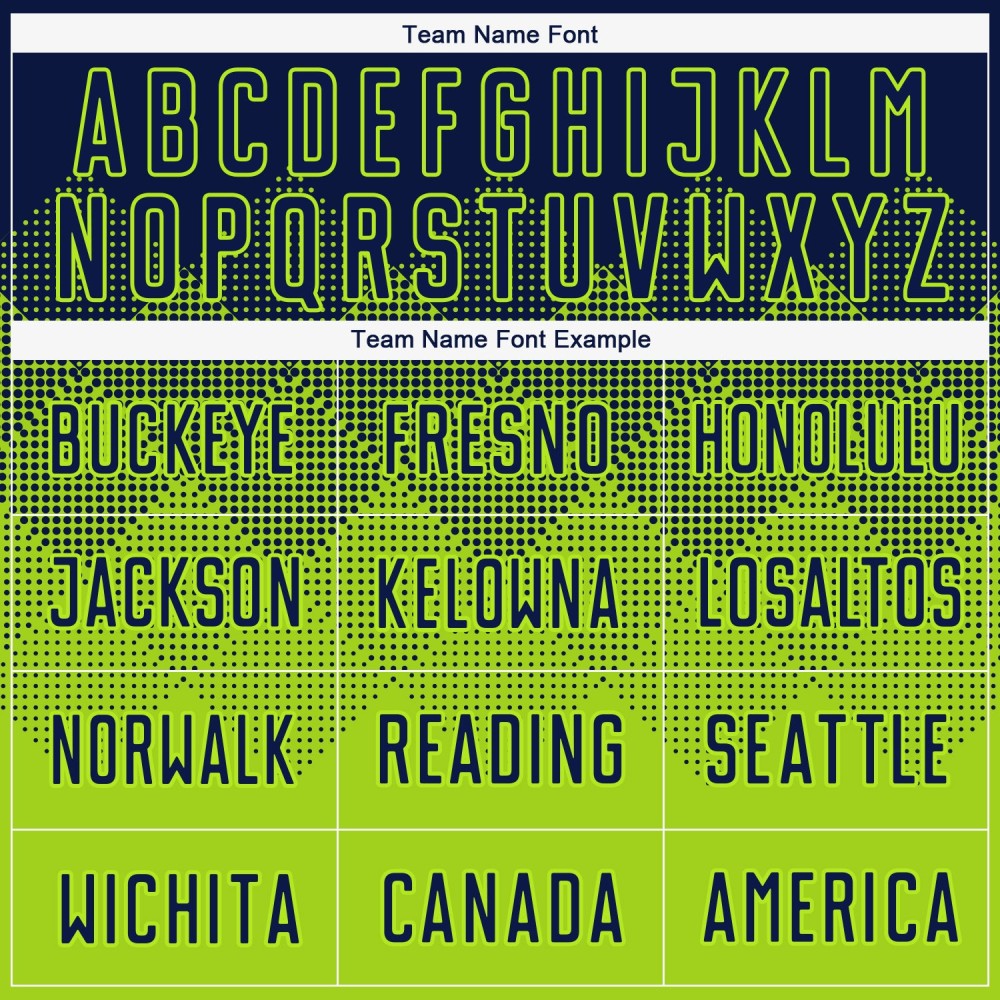 Team Name Font

ABCDEFGHIJKLM
NOPQRSTUVWXYZ

Team Name Font Example

| BUCKEYE | FRESNO | HONOLULU |
|---|---|---|
| JACKSON | KELOWNA | LOSALTOS |
| NORWALK | READING | SEATTLE |
| WICHITA | CANADA | AMERICA |